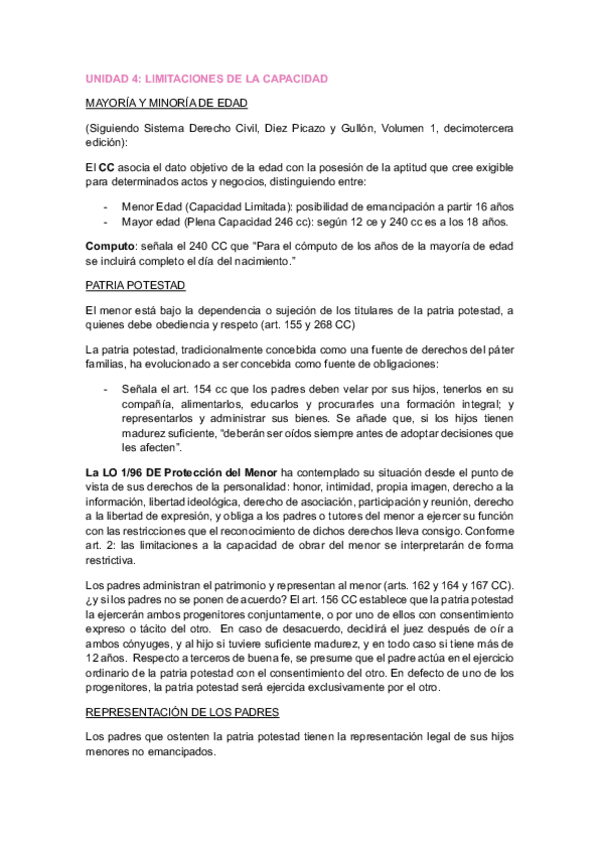 UNIDAD 4: LIMITACIONES DE LA CAPACIDAD

MAYORÍA Y MINORÍA DE EDAD

(Siguiendo Sistema Derecho Civil, Diez Picazo y Gullón, Volumen 1, decimotercera edición):

El CC asocia el dato objetivo de la edad con la posesión de la aptitud que cree exigible para determinados actos y negocios, distinguiendo entre:

- Menor Edad (Capacidad Limitada): posibilidad de emancipación a partir 16 años
- Mayor edad (Plena Capacidad 246 cc): según 12 ce y 240 cc es a los 18 años.

Computo: señala el 240 CC que "Para el cómputo de los años de la mayoría de edad se incluirá completo el día del nacimiento."

PATRIA POTESTAD

El menor está bajo la dependencia o sujeción de los titulares de la patria potestad, a quienes debe obediencia y respeto (art. 155 y 268 CC)

La patria potestad, tradicionalmente concebida como una fuente de derechos del páter familias, ha evolucionado a ser concebida como fuente de obligaciones:

- Señala el art. 154 cc que los padres deben velar por sus hijos, tenerlos en su compañía, alimentarlos, educarlos y procurarles una formación integral; y representarlos y administrar sus bienes. Se añade que, si los hijos tienen madurez suficiente, "deberán ser oídos siempre antes de adoptar decisiones que les afecten".

La LO 1/96 DE Protección del Menor ha contemplado su situación desde el punto de vista de sus derechos de la personalidad: honor, intimidad, propia imagen, derecho a la información, libertad ideológica, derecho de asociación, participación y reunión, derecho a la libertad de expresión, y obliga a los padres o tutores del menor a ejercer su función con las restricciones que el reconocimiento de dichos derechos lleva consigo. Conforme art. 2: las limitaciones a la capacidad de obrar del menor se interpretarán de forma restrictiva.

Los padres administran el patrimonio y representan al menor (arts. 162 y 164 y 167 CC). ¿y si los padres no se ponen de acuerdo? El art. 156 CC establece que la patria potestad la ejercerán ambos progenitores conjuntamente, o por uno de ellos con consentimiento expreso o tácito del otro. En caso de desacuerdo, decidirá el juez después de oír a ambos cónyuges, y al hijo si tuviere suficiente madurez, y en todo caso si tiene más de 12 años. Respecto a terceros de buena fe, se presume que el padre actúa en el ejercicio ordinario de la patria potestad con el consentimiento del otro. En defecto de uno de los progenitores, la patria potestad será ejercida exclusivamente por el otro.

REPRESENTACIÓN DE LOS PADRES

Los padres que ostenten la patria potestad tienen la representación legal de sus hijos menores no emancipados.